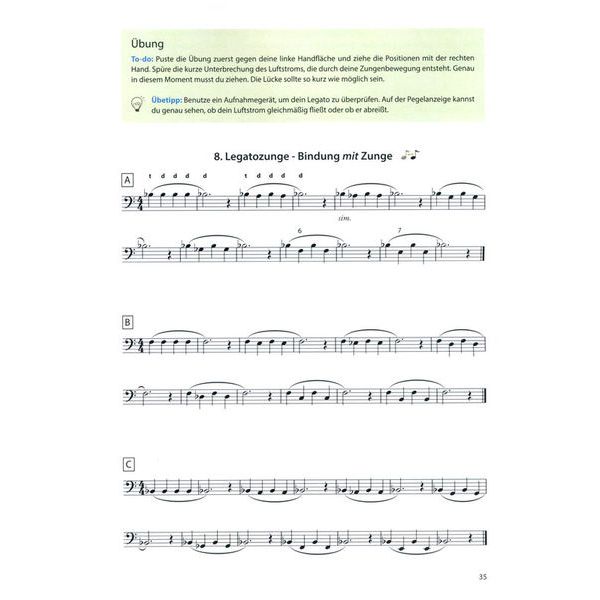 Übung

To-do: Puste die Übung zuerst gegen deine linke Handfläche und ziehe die Positionen mit der rechten Hand. Spüre die kurze Unterbrechung des Luftstroms, die durch deine Zungenbewegung entsteht. Genau in diesem Moment musst du ziehen. Die Lücke sollte so kurz wie möglich sein.

Übetipp: Benutze ein Aufnahmegerät, um dein Legato zu überprüfen. Auf der Pegelanzeige kannst du genau sehen, ob dein Luftstrom gleichmäßig fließt oder ob er abreißt.

8. Legatozunge - Bindung mit Zunge

A

t d d d d t d d d d

sim.

6 7

B

C

35